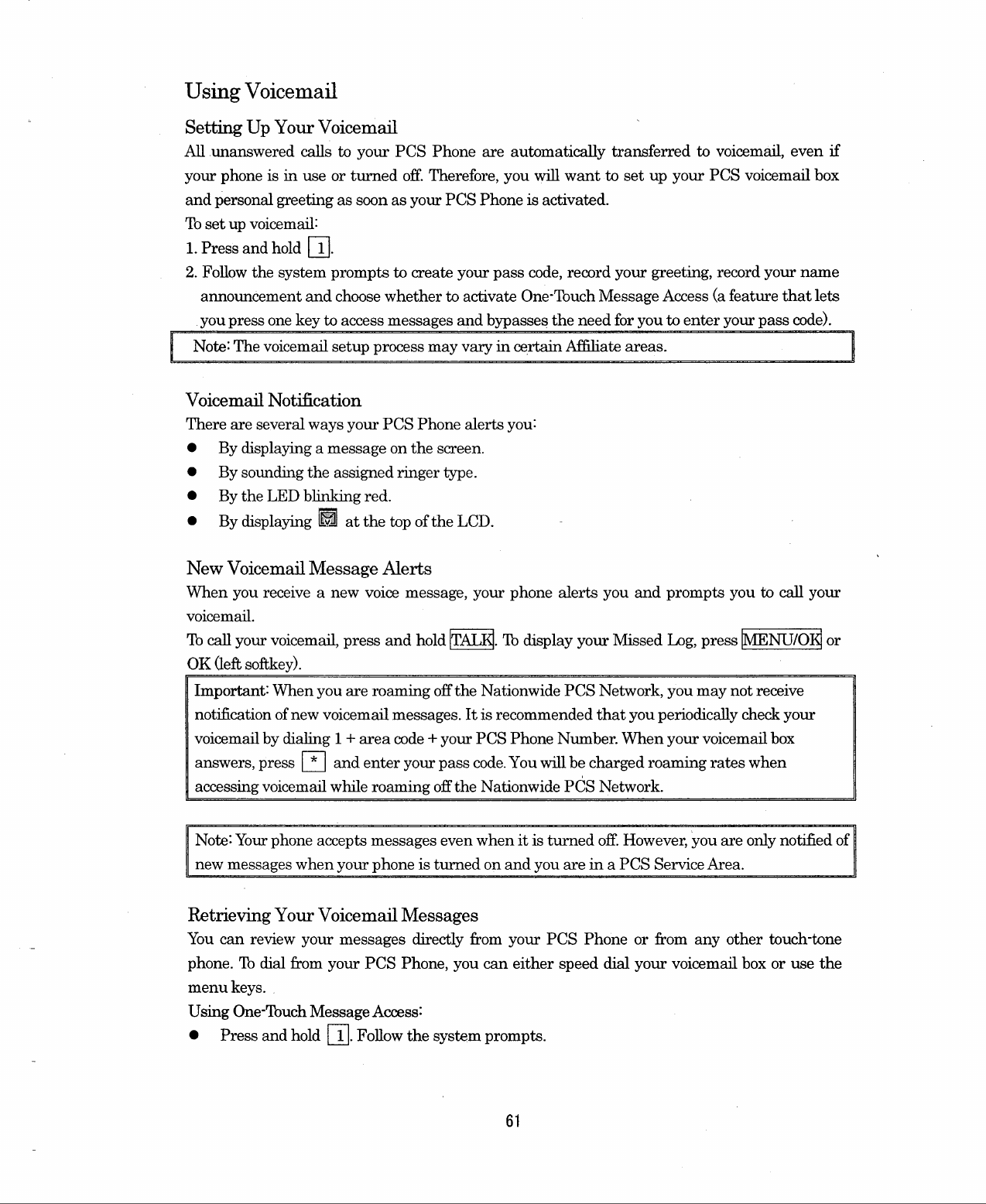 Using Voicemail

Setting Up Your Voicemail

All unanswered calls to your PCS Phone are automatically transferred to voicemail, even if your phone is in use or turned off. Therefore, you will want to set up your PCS voicemail box and personal greeting as soon as your PCS Phone is activated.

To set up voicemail:

1. Press and hold 1.

2. Follow the system prompts to create your pass code, record your greeting, record your name announcement and choose whether to activate One-Touch Message Access (a feature that lets you press one key to access messages and bypasses the need for you to enter your pass code).

Note: The voicemail setup process may vary in certain Affiliate areas.

Voicemail Notification

There are several ways your PCS Phone alerts you:

● By displaying a message on the screen.

● By sounding the assigned ringer type.

● By the LED blinking red.

● By displaying at the top of the LCD.

New Voicemail Message Alerts

When you receive a new voice message, your phone alerts you and prompts you to call your voicemail.

To call your voicemail, press and hold TALK. To display your Missed Log, press MENU/OK or OK (left softkey).

Important: When you are roaming off the Nationwide PCS Network, you may not receive notification of new voicemail messages. It is recommended that you periodically check your voicemail by dialing 1 + area code + your PCS Phone Number. When your voicemail box answers, press * and enter your pass code. You will be charged roaming rates when accessing voicemail while roaming off the Nationwide PCS Network.

Note: Your phone accepts messages even when it is turned off. However, you are only notified of new messages when your phone is turned on and you are in a PCS Service Area.

Retrieving Your Voicemail Messages

You can review your messages directly from your PCS Phone or from any other touch-tone phone. To dial from your PCS Phone, you can either speed dial your voicemail box or use the menu keys.

Using One-Touch Message Access:

● Press and hold 1. Follow the system prompts.

61